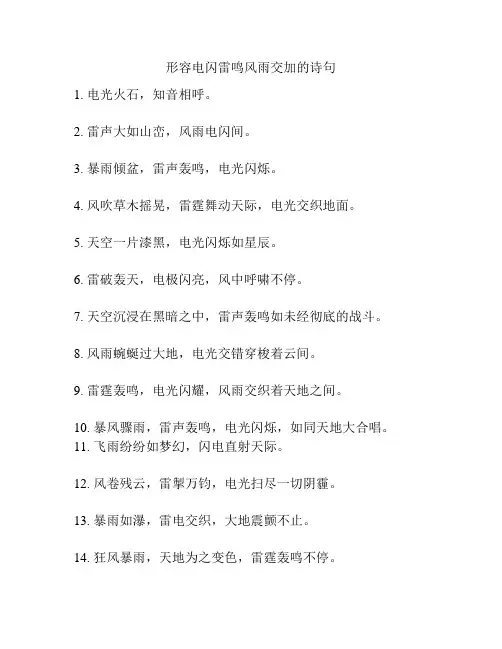 形容电闪雷鸣风雨交加的诗句

1. 电光火石，知音相呼。

2. 雷声大如山峦，风雨电闪间。

3. 暴雨倾盆，雷声轰鸣，电光闪烁。

4. 风吹草木摇晃，雷霆舞动天际，电光交织地面。

5. 天空一片漆黑，电光闪烁如星辰。

6. 雷破轰天，电极闪亮，风中呼啸不停。

7. 天空沉浸在黑暗之中，雷声轰鸣如未经彻底的战斗。

8. 风雨蜿蜒过大地，电光交错穿梭着云间。

9. 雷霆轰鸣，电光闪耀，风雨交织着天地之间。

10. 暴风骤雨，雷声轰鸣，电光闪烁，如同天地大合唱。
11. 飞雨纷纷如梦幻，闪电直射天际。

12. 风卷残云，雷掣万钧，电光扫尽一切阴霾。

13. 暴雨如瀑，雷电交织，大地震颤不止。

14. 狂风暴雨，天地为之变色，雷霆轰鸣不停。